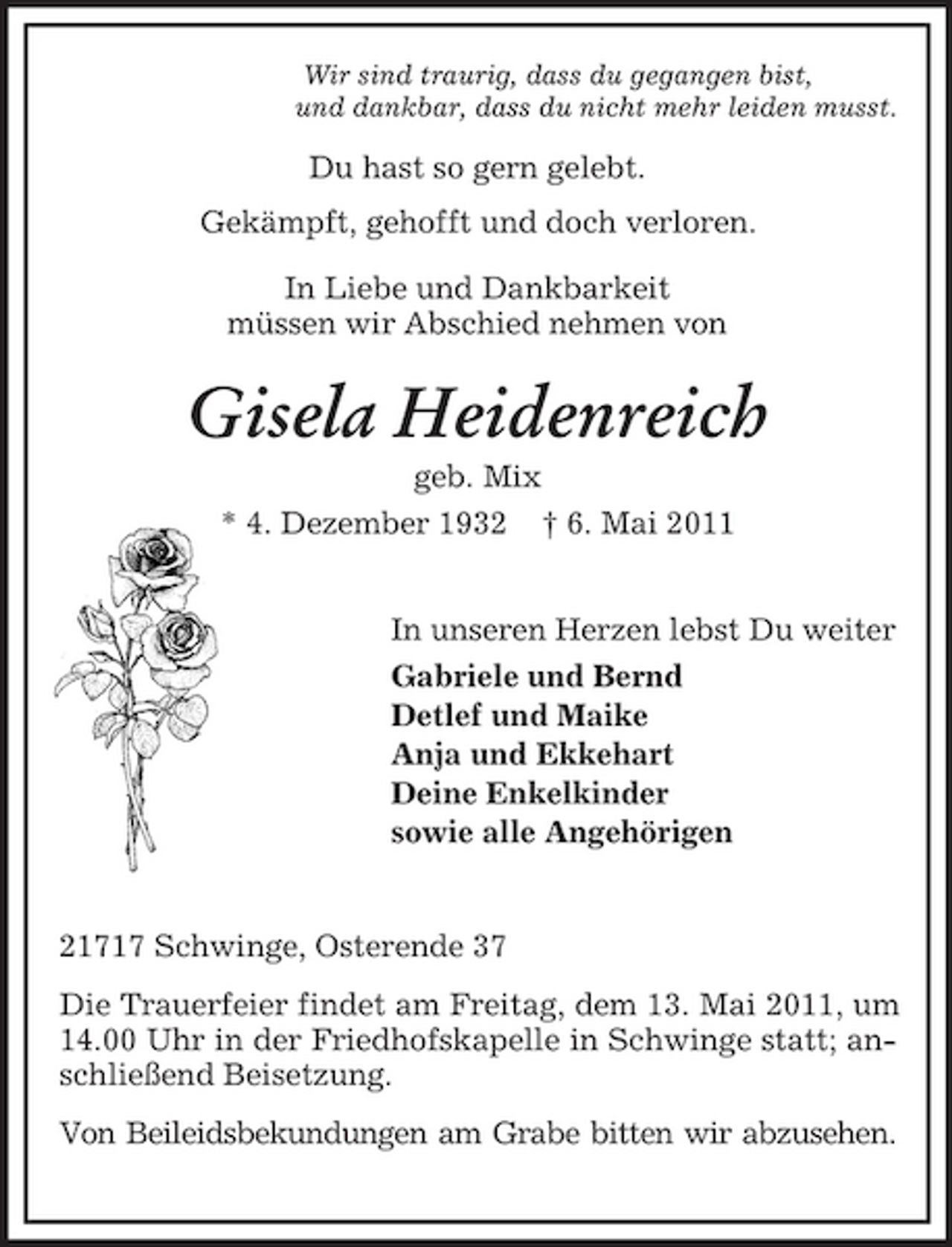 Wir sind traurig, dass du gegangen bist,
und dankbar, dass du nicht mehr leiden musst.

Du hast so gern gelebt.

Gekämpft, gehofft und doch verloren.

In Liebe und Dankbarkeit
müssen wir Abschied nehmen von

Gisela Heidenreich

geb. Mix

* 4. Dezember 1932 † 6. Mai 2011

In unseren Herzen lebst Du weiter

Gabriele und Bernd
Detlef und Maike
Anja und Ekkehart
Deine Enkelkinder
sowie alle Angehörigen

21717 Schwinge, Osterende 37

Die Trauerfeier findet am Freitag, dem 13. Mai 2011, um 14.00 Uhr in der Friedhofskapelle in Schwinge statt; anschließend Beisetzung.

Von Beileidsbekundungen am Grabe bitten wir abzusehen.